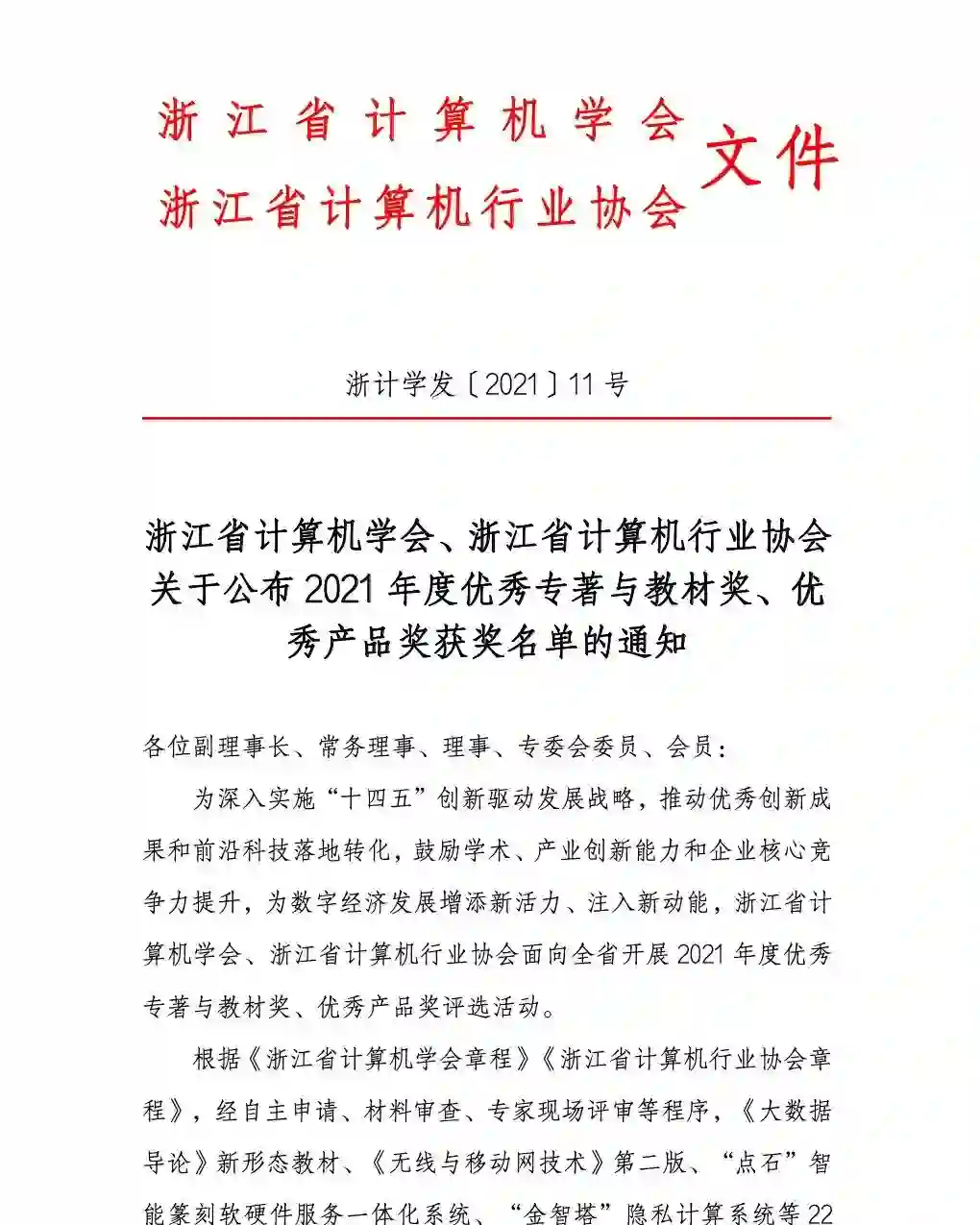 浙江省计算机学会
浙江省计算机行业协会
文件

浙计学发〔2021〕11号

浙江省计算机学会、浙江省计算机行业协会关于公布2021年度优秀专著与教材奖、优秀产品奖获奖名单的通知

各位副理事长、常务理事、理事、专委会委员、会员：

为深入实施“十四五”创新驱动发展战略，推动优秀创新成果和前沿科技落地转化，鼓励学术、产业创新能力和企业核心竞争力提升，为数字经济发展增添新活力、注入新动能，浙江省计算机学会、浙江省计算机行业协会面向全省开展2021年度优秀专著与教材奖、优秀产品奖评选活动。

根据《浙江省计算机学会章程》《浙江省计算机行业协会章程》，经自主申请、材料审查、专家现场评审等程序，《大数据导论》新形态教材、《无线与移动网技术》第二版、“点石”智能篆刻软硬件服务一体化系统、“金智塔”隐私计算系统等22